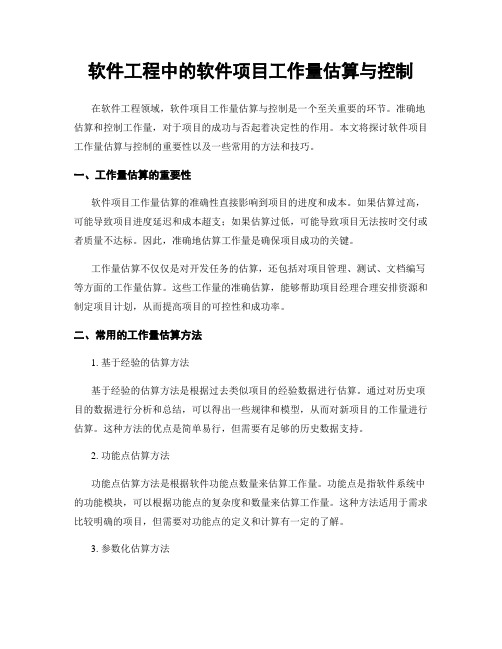 软件工程中的软件项目工作量估算与控制

在软件工程领域，软件项目工作量估算与控制是一个至关重要的环节。准确地估算和控制工作量，对于项目的成功与否起着决定性的作用。本文将探讨软件项目工作量估算与控制的重要性以及一些常用的方法和技巧。

一、工作量估算的重要性

软件项目工作量估算的准确性直接影响到项目的进度和成本。如果估算过高，可能导致项目进度延迟和成本超支；如果估算过低，可能导致项目无法按时交付或者质量不达标。因此，准确地估算工作量是确保项目成功的关键。

工作量估算不仅仅是对开发任务的估算，还包括对项目管理、测试、文档编写等方面的工作量估算。这些工作量的准确估算，能够帮助项目经理合理安排资源和制定项目计划，从而提高项目的可控性和成功率。

二、常用的工作量估算方法

1. 基于经验的估算方法

基于经验的估算方法是根据过去类似项目的经验数据进行估算。通过对历史项目的数据进行分析和总结，可以得出一些规律和模型，从而对新项目的工作量进行估算。这种方法的优点是简单易行，但需要有足够的历史数据支持。

2. 功能点估算方法

功能点估算方法是根据软件功能点数量来估算工作量。功能点是指软件系统中的功能模块，可以根据功能点的复杂度和数量来估算工作量。这种方法适用于需求比较明确的项目，但需要对功能点的定义和计算有一定的了解。

3. 参数化估算方法